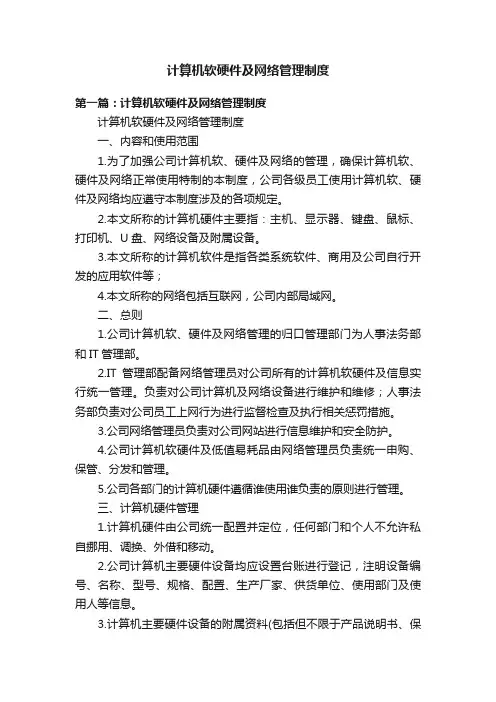 计算机软硬件及网络管理制度

第一篇：计算机软硬件及网络管理制度

计算机软硬件及网络管理制度

一、内容和使用范围

1.为了加强公司计算机软、硬件及网络的管理，确保计算机软、硬件及网络正常使用特制的本制度，公司各级员工使用计算机软、硬件及网络均应遵守本制度涉及的各项规定。

2.本文所称的计算机硬件主要指：主机、显示器、键盘、鼠标、打印机、U 盘、网络设备及附属设备。

3.本文所称的计算机软件是指各类系统软件、商用及公司自行开发的应用软件等；

4.本文所称的网络包括互联网，公司内部局域网。

二、总则

1.公司计算机软、硬件及网络管理的归口管理部门为人事法务部和 IT 管理部。

2.IT 管理部配备网络管理员对公司所有的计算机软硬件及信息实行统一管理。负责对公司计算机及网络设备进行维护和维修；人事法务部负责对公司员工上网行为进行监督检查及执行相关惩罚措施。

3.公司网络管理员负责对公司网站进行信息维护和安全防护。

4.公司计算机软硬件及低值易耗品由网络管理员负责统一申购、保管、分发和管理。

5.公司各部门的计算机硬件遵循谁使用谁负责的原则进行管理。

三、计算机硬件管理

1.计算机硬件由公司统一配置并定位，任何部门和个人不允许私自挪用、调换、外借和移动。

2.公司计算机主要硬件设备均应设置台账进行登记，注明设备编号、名称、型号、规格、配置、生产厂家、供货单位、使用部门及使用人等信息。

3.计算机主要硬件设备的附属资料(包括但不限于产品说明书、保